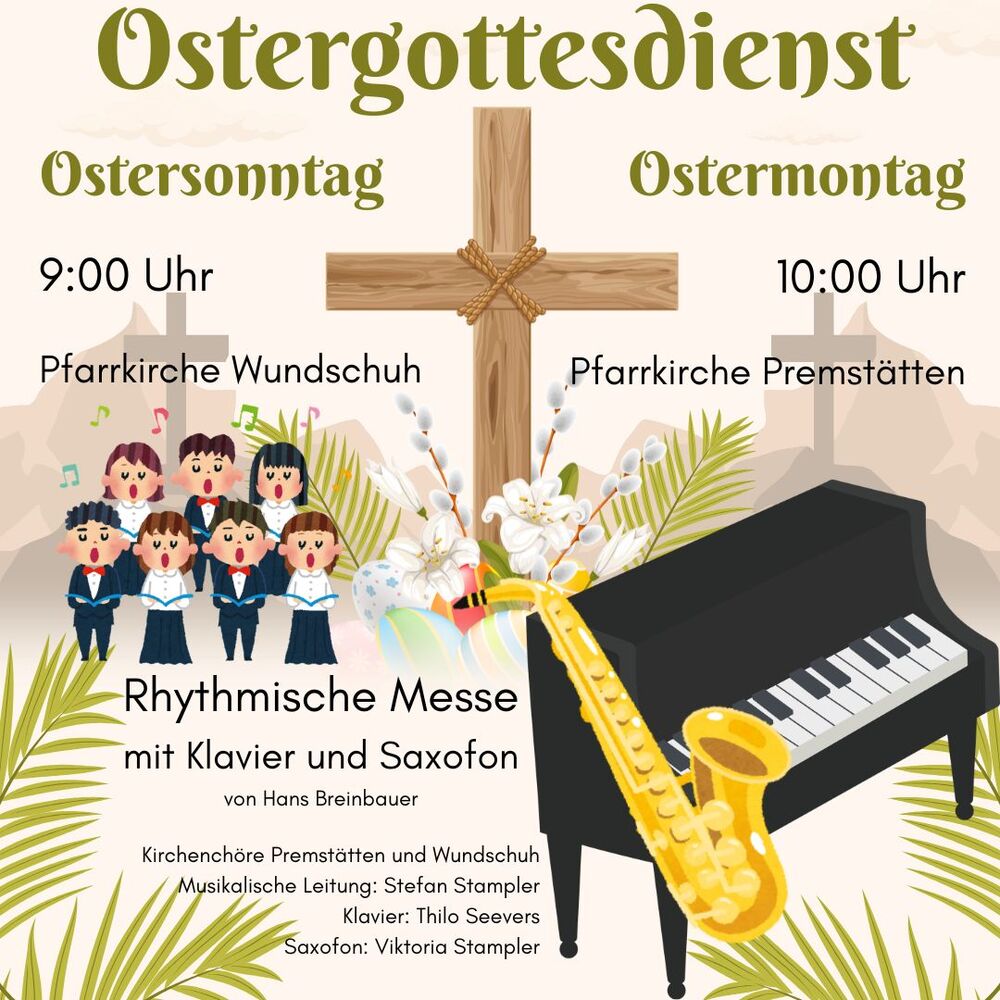 Ostergottesdienst

Ostersonntag

9:00 Uhr

Pfarrkirche Wundschuh

Ostermontag

10:00 Uhr

Pfarrkirche Premstätten

Rhythmische Messe
mit Klavier und Saxofon

von Hans Breinbauer

Kirchenchöre Premstätten und Wundschuh
Musikalische Leitung: Stefan Stampler
Klavier: Thilo Seevers
Saxofon: Viktoria Stampler